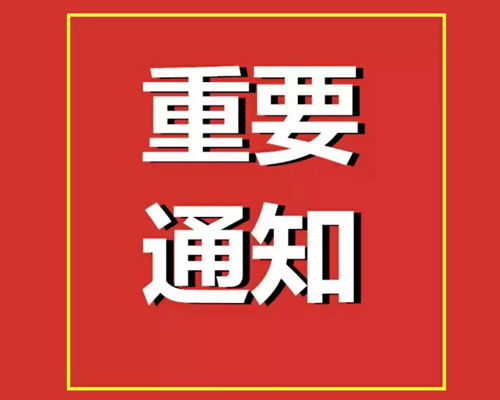 重要
通知